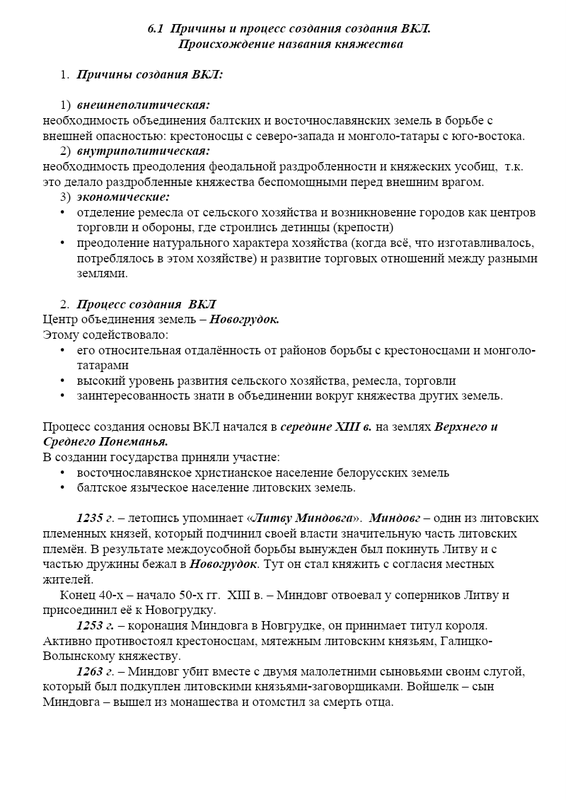 6.1 Причины и процесс создания создания ВКЛ.
Происхождение названия княжества

1. Причины создания ВКЛ:

1) внешнеполитическая:
необходимость объединения балтских и восточнославянских земель в борьбе с внешней опасностью: крестоносцы с северо-запада и монголо-татары с юго-востока.
2) внутриполитическая:
необходимость преодоления феодальной раздробленности и княжеских усобиц, т.к. это делало раздробленные княжества беспомощными перед внешним врагом.
3) экономические:
• отделение ремесла от сельского хозяйства и возникновение городов как центров торговли и обороны, где строились детинцы (крепости)
• преодоление натурального характера хозяйства (когда всё, что изготавливалось, потреблялось в этом хозяйстве) и развитие торговых отношений между разными землями.

2. Процесс создания ВКЛ
Центр объединения земель – Новогрудок.
Этому содействовало:
• его относительная отдалённость от районов борьбы с крестоносцами и монголо-татарами
• высокий уровень развития сельского хозяйства, ремесла, торговли
• заинтересованность знати в объединении вокруг княжества других земель.

Процесс создания основы ВКЛ начался в середине XIII в. на землях Верхнего и Среднего Понеманья.
В создании государства приняли участие:
• восточнославянское христианское население белорусских земель
• балтское языческое население литовских земель.

1235 г. – летопись упоминает «Литву Миндовга». Миндовг – один из литовских племенных князей, который подчинил своей власти значительную часть литовских племён. В результате междоусобной борьбы вынужден был покинуть Литву и с частью дружины бежал в Новогрудок. Тут он стал княжить с согласия местных жителей.

Конец 40-х – начало 50-х гг. XIII в. – Миндовг отвоевал у соперников Литву и присоединил её к Новогрудку.

1253 г. – коронация Миндовга в Новгрудке, он принимает титул короля. Активно противостоял крестоносцам, мятежным литовским князьям, Галицко-Волынскому княжеству.

1263 г. – Миндовг убит вместе с двумя малолетними сыновьями своим слугой, который был подкуплен литовскими князьями-заговорщиками. Войшелк – сын Миндовга – вышел из монашества и отомстил за смерть отца.